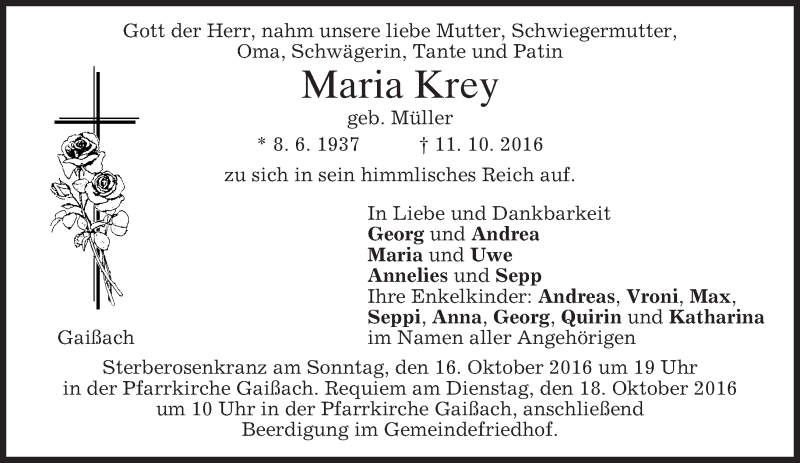 Gott der Herr, nahm unsere liebe Mutter, Schwiegermutter,
Oma, Schwägerin, Tante und Patin

Maria Krey

geb. Müller

* 8. 6. 1937 † 11. 10. 2016

zu sich in sein himmlisches Reich auf.

In Liebe und Dankbarkeit
Georg und Andrea
Maria und Uwe
Annelies und Sepp
Ihre Enkelkinder: Andreas, Vroni, Max,
Seppi, Anna, Georg, Quirin und Katharina
im Namen aller Angehörigen

Gaißach

Sterberosenkranz am Sonntag, den 16. Oktober 2016 um 19 Uhr in der Pfarrkirche Gaißach. Requiem am Dienstag, den 18. Oktober 2016 um 10 Uhr in der Pfarrkirche Gaißach, anschließend Beerdigung im Gemeindefriedhof.